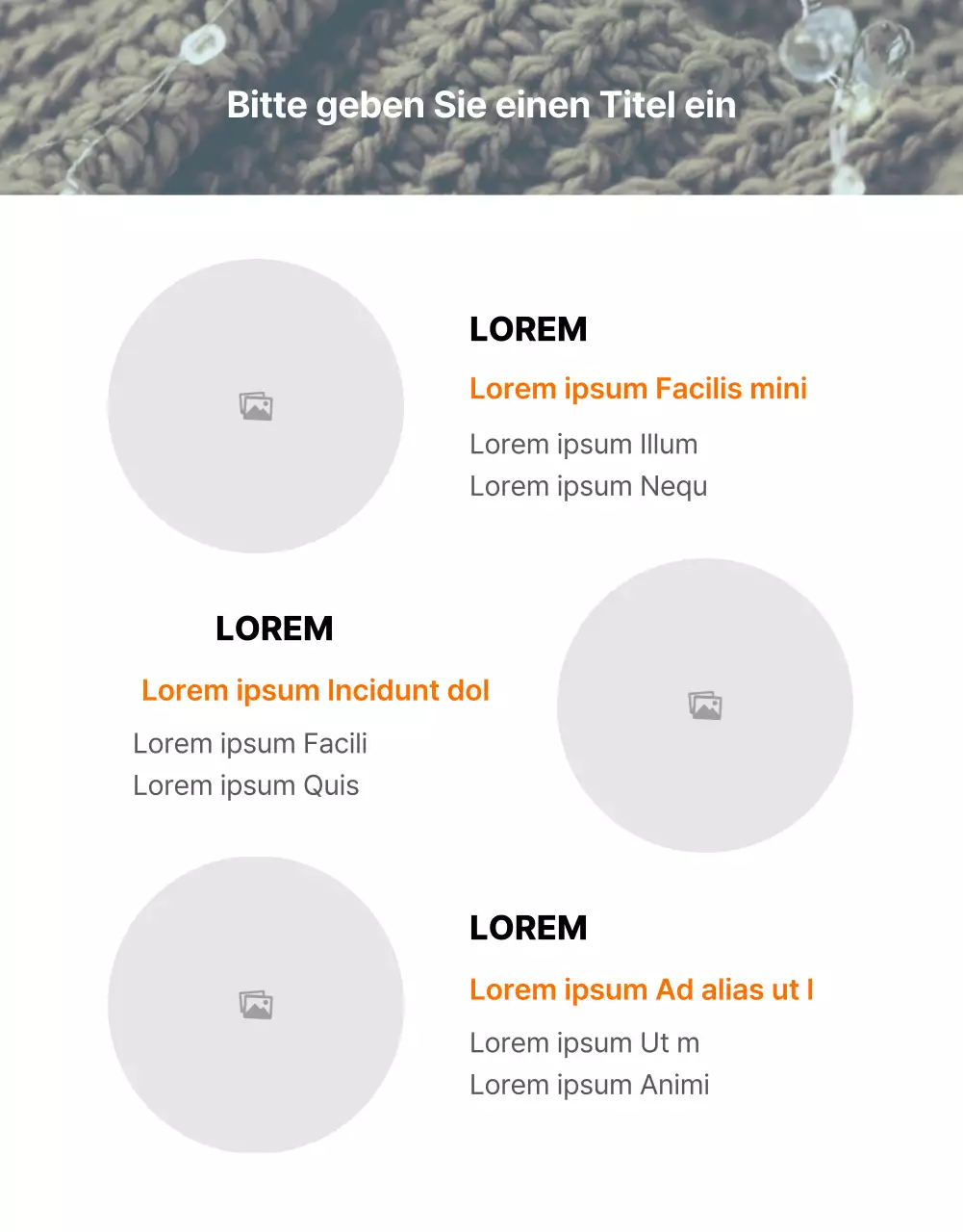 Bitte geben Sie einen Titel ein

LOREM

Lorem ipsum Facilis mini

Lorem ipsum Illum
Lorem ipsum Nequ

LOREM

Lorem ipsum Incidunt dol

Lorem ipsum Facili
Lorem ipsum Quis

LOREM

Lorem ipsum Ad alias ut l

Lorem ipsum Ut m
Lorem ipsum Animi